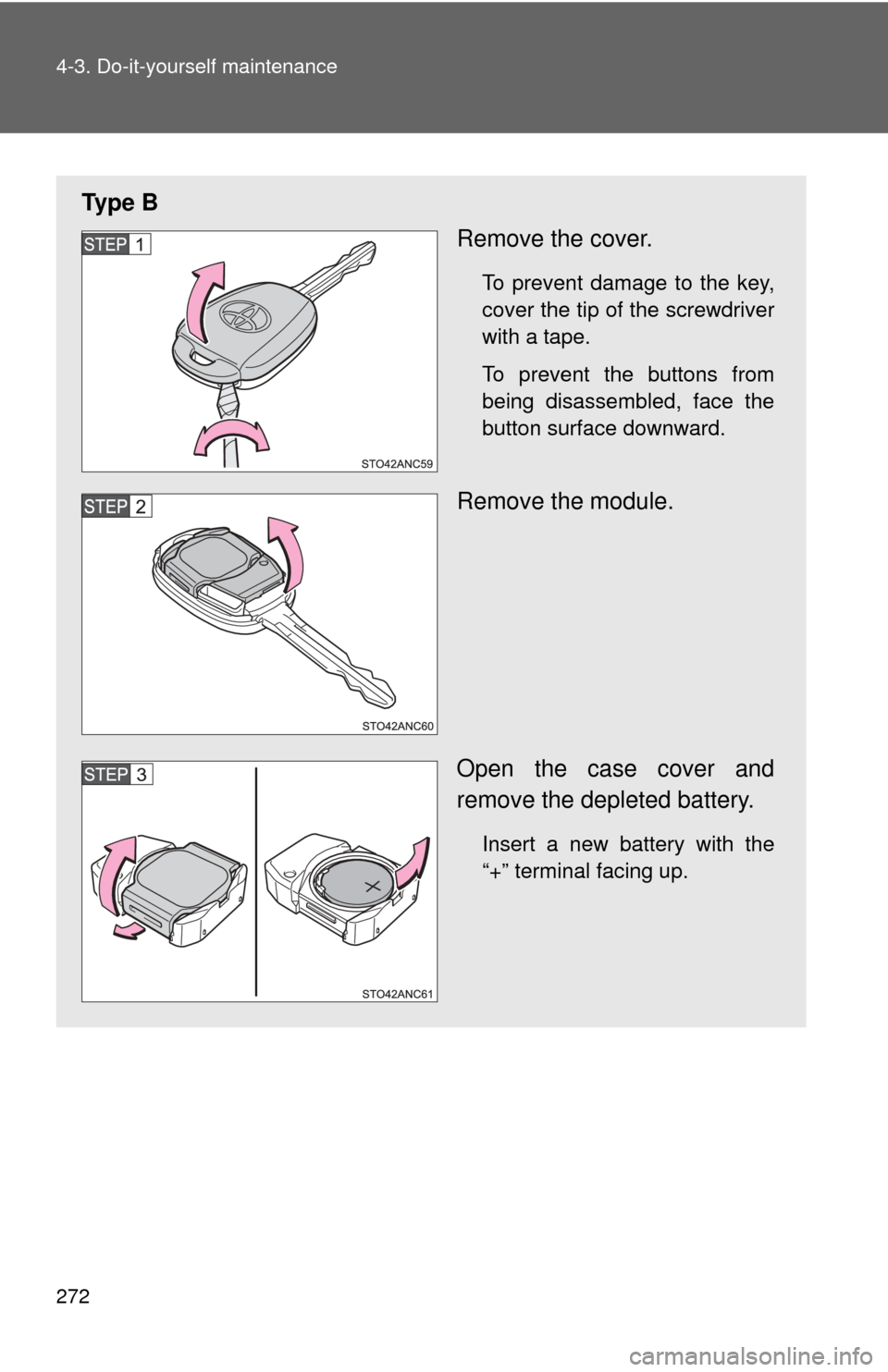 4-3. Do-it-yourself maintenance

Type B

STEP 1

STO42ANC59

Remove the cover.

To prevent damage to the key, cover the tip of the screwdriver with a tape.

To prevent the buttons from being disassembled, face the button surface downward.

STEP 2

STO42ANC60

Remove the module.

STEP 3

STO42ANC61

Open the case cover and remove the depleted battery.

Insert a new battery with the “+” terminal facing up.

272

carmanualsonline.info